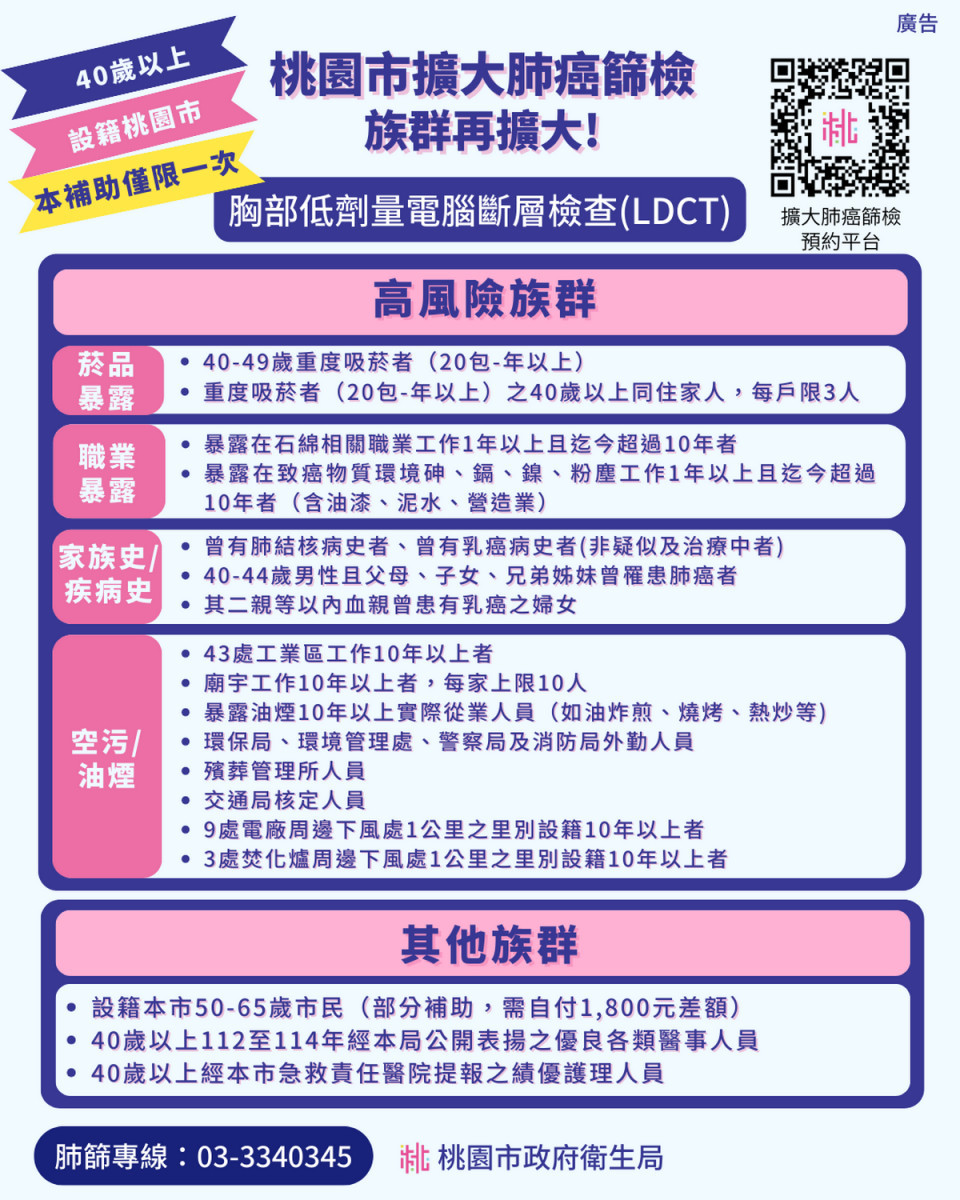 廣告

40歲以上
設籍桃園市
本補助僅限一次

桃園市擴大肺癌篩檢
族群再擴大!

胸部低劑量電腦斷層檢查(LDCT)

擴大肺癌篩檢
預約平台

高風險族群

菸品暴露
• 40-49歲重度吸菸者（20包-年以上）
• 重度吸菸者（20包-年以上）之40歲以上同住家人，每戶限3人

職業暴露
• 暴露在石綿相關職業工作1年以上且迄今超過10年者
• 暴露在致癌物質環境砷、鎘、鎳、粉塵工作1年以上且迄今超過10年者（含油漆、泥水、營造業）

家族史/疾病史
• 曾有肺結核病史者、曾有乳癌病史者(非疑似及治療中者)
• 40-44歲男性且父母、子女、兄弟姊妹曾罹患肺癌者
• 其二親等以內血親曾患有乳癌之婦女

空污/油煙
• 43處工業區工作10年以上者
• 廟宇工作10年以上者，每家上限10人
• 暴露油煙10年以上實際從業人員（如油炸煎、燒烤、熱炒等）
• 環保局、環境管理處、警察局及消防局外勤人員
• 殯葬管理所人員
• 交通局核定人員
• 9處電廠周邊下風處1公里之里別設籍10年以上者
• 3處焚化爐周邊下風處1公里之里別設籍10年以上者

其他族群

• 設籍本市50-65歲市民（部分補助，需自付1,800元差額）
• 40歲以上112至114年經本局公開表揚之優良各類醫事人員
• 40歲以上經本市急救責任醫院提報之績優護理人員

肺篩專線：03-3340345

桃園市政府衛生局